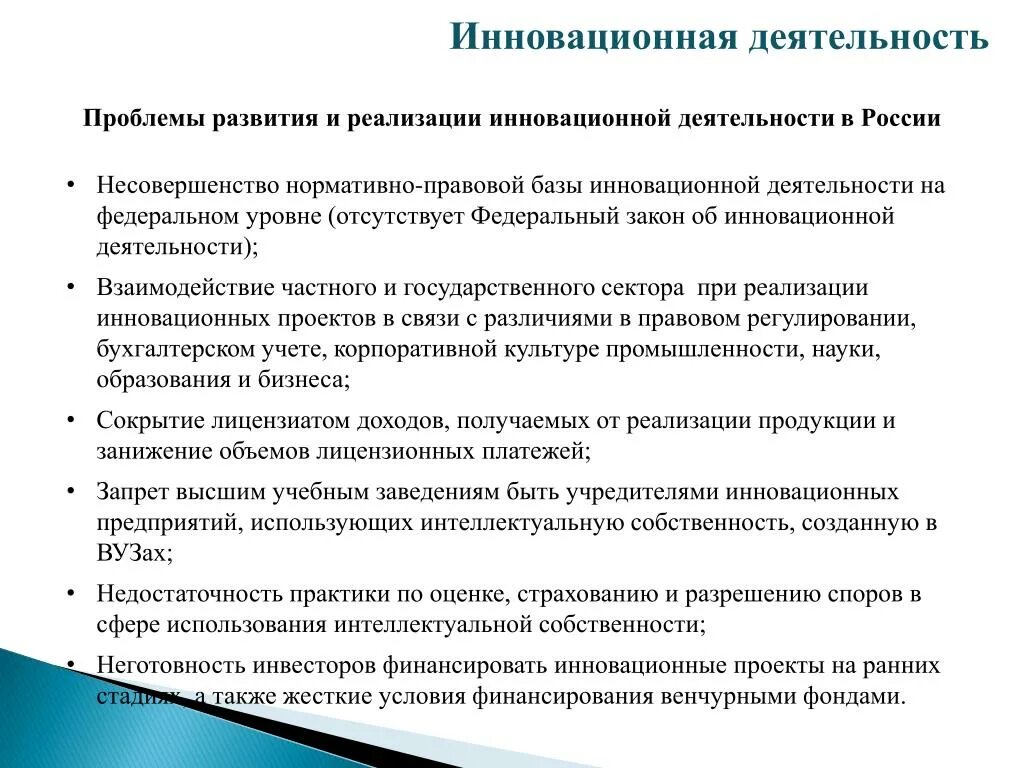 Инновационная деятельность

Проблемы развития и реализации инновационной деятельности в России

• Несовершенство нормативно-правовой базы инновационной деятельности на федеральном уровне (отсутствует Федеральный закон об инновационной деятельности);
• Взаимодействие частного и государственного сектора при реализации инновационных проектов в связи с различиями в правовом регулировании, бухгалтерском учете, корпоративной культуре промышленности, науки, образования и бизнеса;
• Сокрытие лицензиатом доходов, получаемых от реализации продукции и занижение объемов лицензионных платежей;
• Запрет высшим учебным заведениям быть учредителями инновационных предприятий, использующих интеллектуальную собственность, созданную в ВУЗах;
• Недостаточность практики по оценке, страхованию и разрешению споров в сфере использования интеллектуальной собственности;
• Неготовность инвесторов финансировать инновационные проекты на ранних стадиях, а также жесткие условия финансирования венчурными фондами.